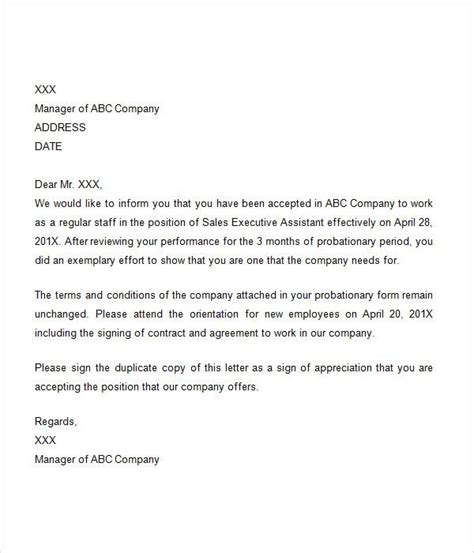 XXX
Manager of ABC Company
ADDRESS
DATE

Dear Mr. XXX,
We would like to inform you that you have been accepted in ABC Company to work as a regular staff in the position of Sales Executive Assistant effectively on April 28, 201X. After reviewing your performance for the 3 months of probationary period, you did an exemplary effort to show that you are one that the company needs for.

The terms and conditions of the company attached in your probationary form remain unchanged. Please attend the orientation for new employees on April 20, 201X including the signing of contract and agreement to work in our company.

Please sign the duplicate copy of this letter as a sign of appreciation that you are accepting the position that our company offers.

Regards,
XXX
Manager of ABC Company